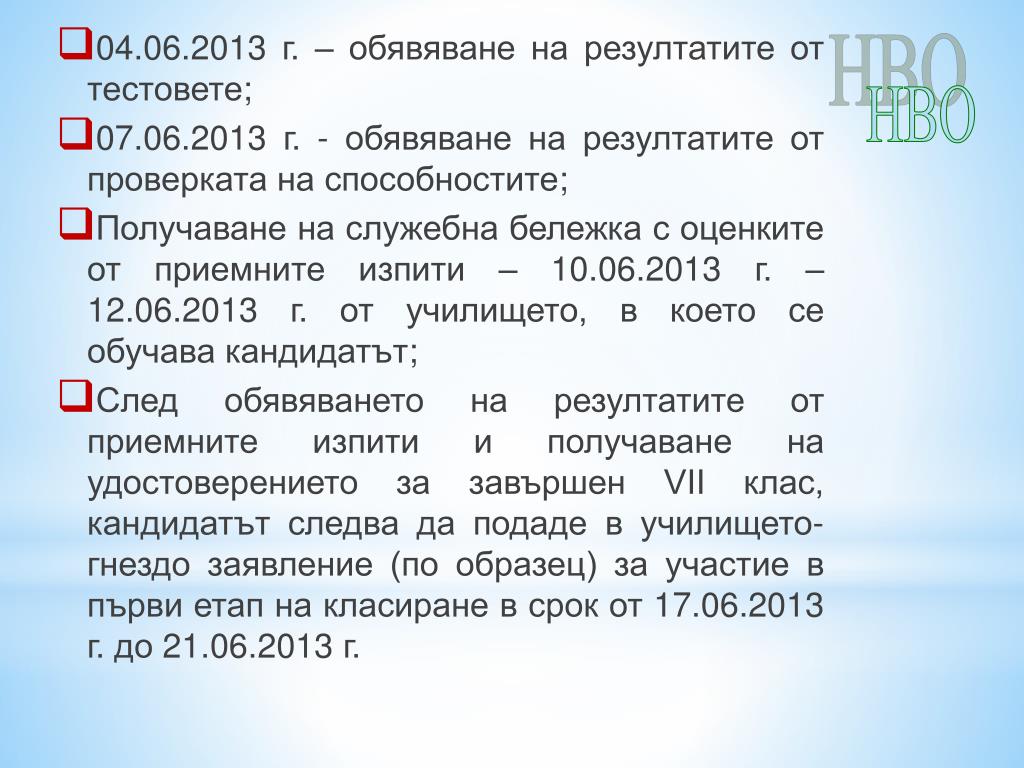 НВО
НВО

04.06.2013 г. – обявяване на резултатите от тестовете;

07.06.2013 г. - обявяване на резултатите от проверката на способностите;

Получаване на служебна бележка с оценките от приемните изпити – 10.06.2013 г. – 12.06.2013 г. от училището, в което се обучава кандидатът;

След обявяването на резултатите от приемните изпити и получаване на удостоверението за завършен VII клас, кандидатът следва да подаде в училището-гнездо заявление (по образец) за участие в първи етап на класиране в срок от 17.06.2013 г. до 21.06.2013 г.